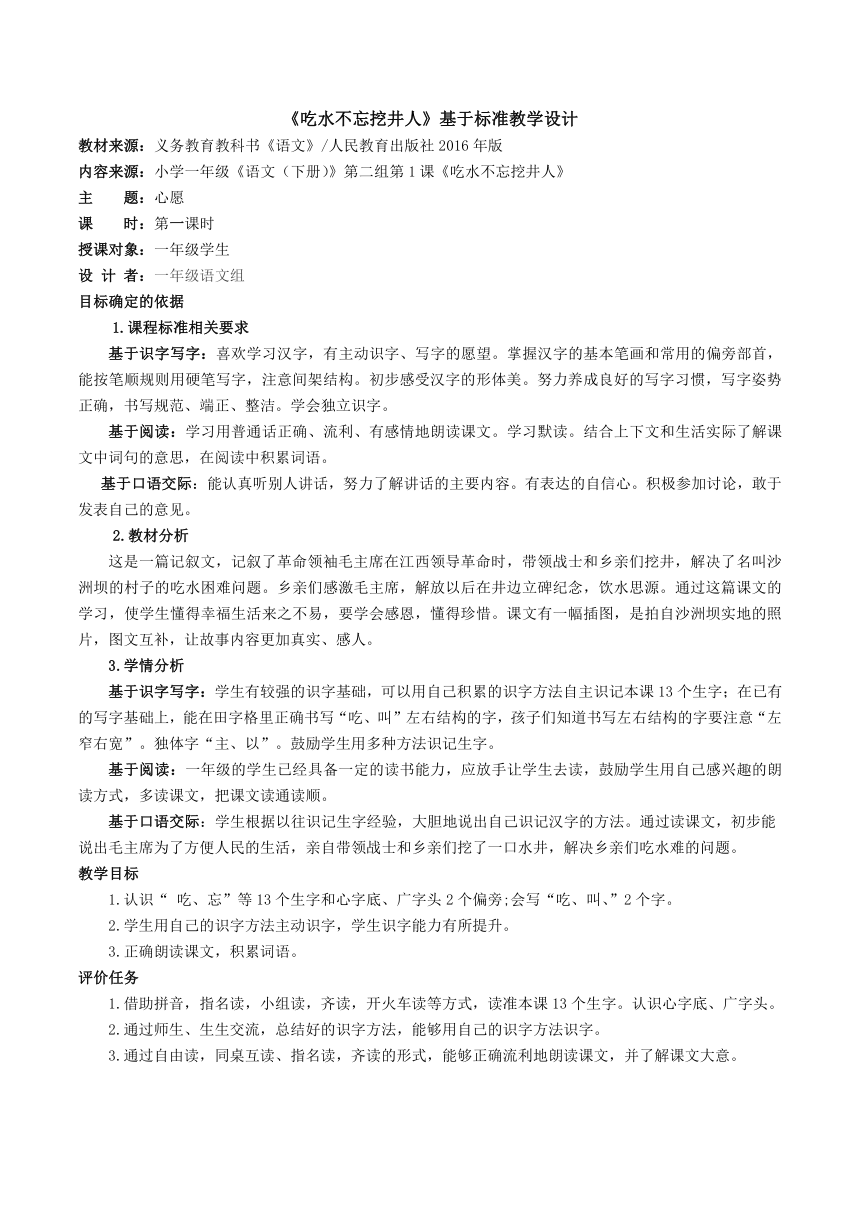 《吃水不忘挖井人》基于标准教学设计

教材来源：义务教育教科书《语文》/人民教育出版社 2016 年版

内容来源：小学一年级《语文（下册）》第二组第 1 课《吃水不忘挖井人》

主　　题：心愿

课　　时：第一课时

授课对象：一年级学生

设 计 者：一年级语文组

目标确定的依据

1.课程标准相关要求

基于识字写字：喜欢学习汉字，有主动识字、写字的愿望。掌握汉字的基本笔画和常用的偏旁部首，能按笔顺规则用硬笔写字，注意间架结构。初步感受汉字的形体美。努力养成良好的写字习惯，写字姿势正确，书写规范、端正、整洁。学会独立识字。

基于阅读：学习用普通话正确、流利、有感情地朗读课文。学习默读。结合上下文和生活实际了解课文中词句的意思，在阅读中积累词语。

基于口语交际：能认真听别人讲话，努力了解讲话的主要内容。有表达的自信心。积极参加讨论，敢于发表自己的意见。

2.教材分析

这是一篇记叙文，记叙了革命领袖毛主席在江西领导革命时，带领战士和乡亲们挖井，解决了名叫沙洲坝的村子的吃水困难问题。乡亲们感激毛主席，解放以后在井边立碑纪念，饮水思源。通过这篇课文的学习，使学生懂得幸福生活来之不易，要学会感恩，懂得珍惜。课文有一幅插图，是拍自沙洲坝实地的照片，图文互补，让故事内容更加真实、感人。

3.学情分析

基于识字写字：学生有较强的识字基础，可以用自己积累的识字方法自主识记本课 13 个生字；在已有的写字基础上，能在田字格里正确书写“吃、叫”左右结构的字，孩子们知道书写左右结构的字要注意“左窄右宽”。独体字“主、以”。鼓励学生用多种方法识记生字。

基于阅读：一年级的学生已经具备一定的读书能力，应放手让学生去读，鼓励学生用自己感兴趣的朗读方式，多读课文，把课文读通读顺。

基于口语交际：学生根据以往识记生字经验，大胆地说出自己识记汉字的方法。通过读课文，初步能说出毛主席为了方便人民的生活，亲自带领战士和乡亲们挖了一口水井，解决乡亲们吃水难的问题。

教学目标

1.认识“ 吃、忘”等 13 个生字和心字底、广字头 2 个偏旁;会写“吃、叫、”2 个字。

2.学生用自己的识字方法主动识字，学生识字能力有所提升。

3.正确朗读课文，积累词语。

评价任务

1.借助拼音，指名读，小组读，齐读，开火车读等方式，读准本课 13 个生字。认识心字底、广字头。

2.通过师生、生生交流，总结好的识字方法，能够用自己的识字方法识字。

3.通过自由读，同桌互读、指名读，齐读的形式，能够正确流利地朗读课文，并了解课文大意。